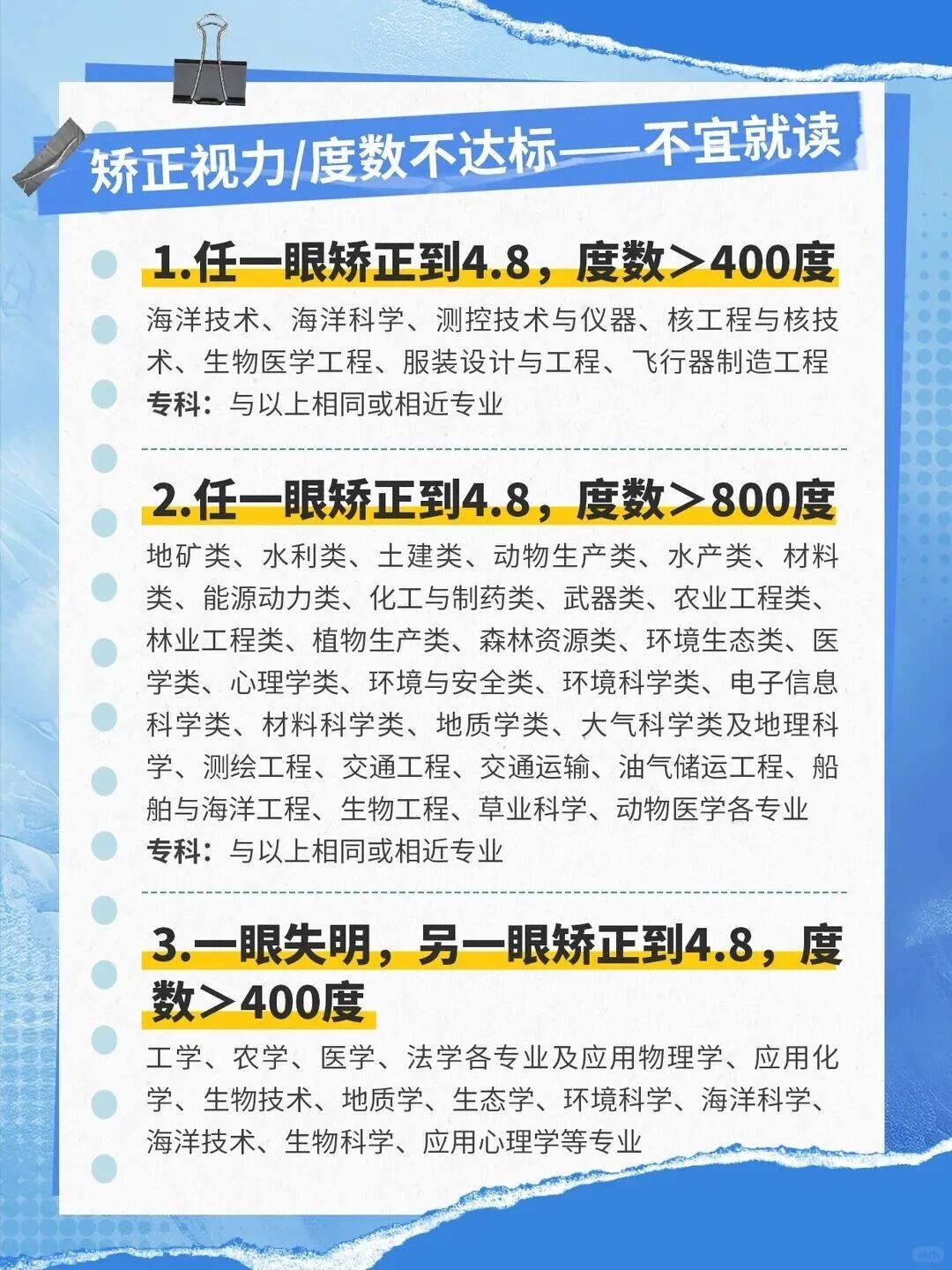 矫正视力/度数不达标——不宜就读

1.任一眼矫正到4.8，度数＞400度

海洋技术、海洋科学、测控技术与仪器、核工程与核技术、生物医学工程、服装设计与工程、飞行器制造工程
专科：与以上相同或相近专业

2.任一眼矫正到4.8，度数＞800度

地矿类、水利类、土建类、动物生产类、水产类、材料类、能源动力类、化工与制药类、武器类、农业工程类、林业工程类、植物生产类、森林资源类、环境生态类、医学类、心理学类、环境与安全类、环境科学类、电子信息科学类、材料科学类、地质学类、大气科学类及地理科学、测绘工程、交通工程、交通运输、油气储运工程、船舶与海洋工程、生物工程、草业科学、动物医学各专业
专科：与以上相同或相近专业

3.一眼失明，另一眼矫正到4.8，度数＞400度

工学、农学、医学、法学各专业及应用物理学、应用化学、生物技术、地质学、生态学、环境科学、海洋科学、海洋技术、生物科学、应用心理学等专业